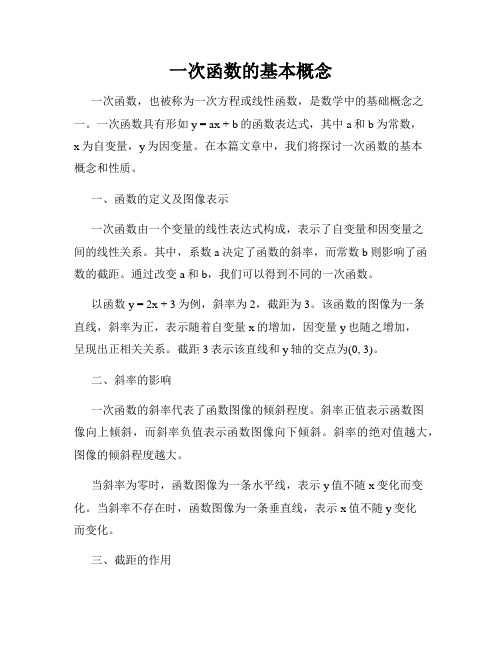 一次函数的基本概念

一次函数，也被称为一次方程或线性函数，是数学中的基础概念之一。一次函数具有形如 $y = ax + b$ 的函数表达式，其中 a 和 b 为常数，x 为自变量，y 为因变量。在本篇文章中，我们将探讨一次函数的基本概念和性质。

一、函数的定义及图像表示

一次函数由一个变量的线性表达式构成，表示了自变量和因变量之间的线性关系。其中，系数 a 决定了函数的斜率，而常数 b 则影响了函数的截距。通过改变 a 和 b，我们可以得到不同的一次函数。

以函数 $y = 2x + 3$ 为例，斜率为 2，截距为 3。该函数的图像为一条直线，斜率为正，表示随着自变量 x 的增加，因变量 y 也随之增加，呈现出正相关关系。截距 3 表示该直线和 y 轴的交点为(0, 3)。

二、斜率的影响

一次函数的斜率代表了函数图像的倾斜程度。斜率正值表示函数图像向上倾斜，而斜率负值表示函数图像向下倾斜。斜率的绝对值越大，图像的倾斜程度越大。

当斜率为零时，函数图像为一条水平线，表示 y 值不随 x 变化而变化。当斜率不存在时，函数图像为一条垂直线，表示 x 值不随 y 变化而变化。

三、截距的作用